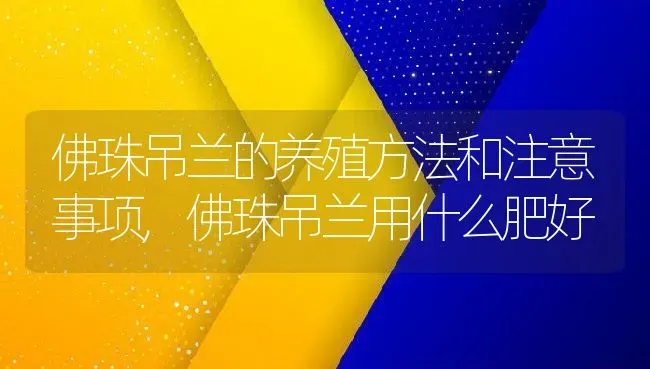 佛珠吊兰的养殖方法和注意事项，佛珠吊兰用什么肥好